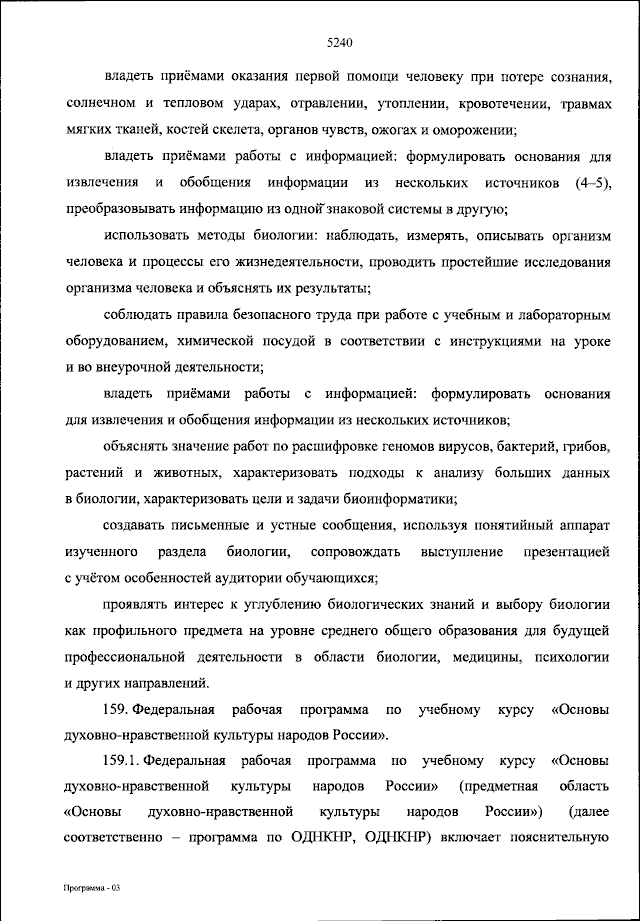 5240

владеть приёмами оказания первой помощи человеку при потере сознания, солнечном и тепловом ударах, отравлении, утоплении, кровотечении, травмах мягких тканей, костей скелета, органов чувств, ожогах и оморожении;

владеть приёмами работы с информацией: формулировать основания для извлечения и обобщения информации из нескольких источников (4–5), преобразовывать информацию из одной знаковой системы в другую;

использовать методы биологии: наблюдать, измерять, описывать организм человека и процессы его жизнедеятельности, проводить простейшие исследования организма человека и объяснять их результаты;

соблюдать правила безопасного труда при работе с учебным и лабораторным оборудованием, химической посудой в соответствии с инструкциями на уроке и во внеурочной деятельности;

владеть приёмами работы с информацией: формулировать основания для извлечения и обобщения информации из нескольких источников;

объяснять значение работ по расшифровке геномов вирусов, бактерий, грибов, растений и животных, характеризовать подходы к анализу больших данных в биологии, характеризовать цели и задачи биоинформатики;

создавать письменные и устные сообщения, используя понятийный аппарат изученного раздела биологии, сопровождать выступление презентацией с учётом особенностей аудитории обучающихся;

проявлять интерес к углублению биологических знаний и выбору биологии как профильного предмета на уровне среднего общего образования для будущей профессиональной деятельности в области биологии, медицины, психологии и других направлений.

159. Федеральная рабочая программа по учебному курсу «Основы духовно-нравственной культуры народов России».

159.1. Федеральная рабочая программа по учебному курсу «Основы духовно-нравственной культуры народов России» (предметная область «Основы духовно-нравственной культуры народов России») (далее соответственно – программа по ОДНКНР, ОДНКНР) включает пояснительную

Программа - 03